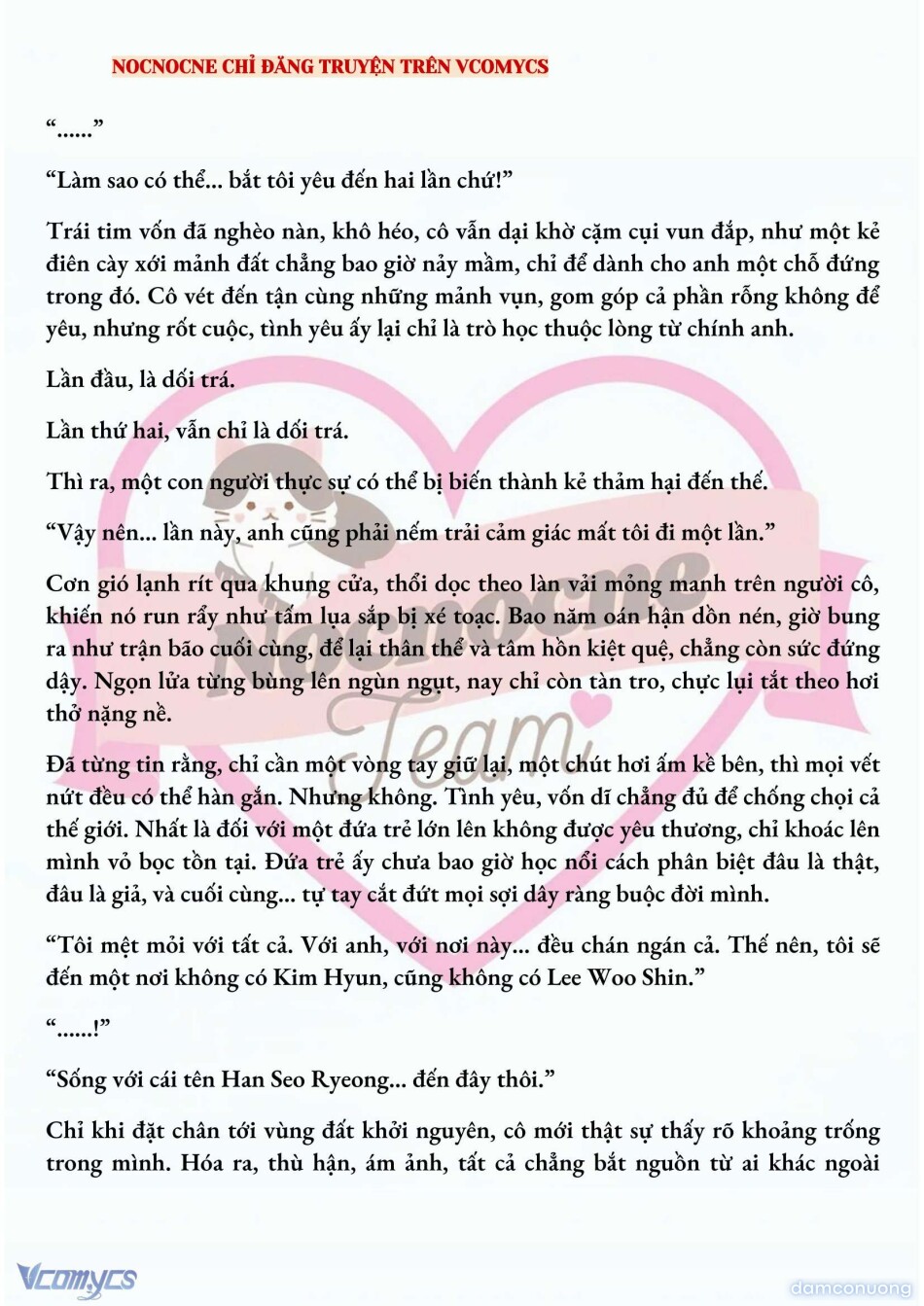 NOCNOCNE CHỈ ĐĂNG TRUYỆN TRÊN VCOMYCS

“......”

“Làm sao có thể... bắt tôi yêu đến hai lần chứ!”

Trái tim vốn đã nghèo nàn, khô héo, cô vẫn dại khờ cặm cụi vun đắp, như một kẻ điên cày xới mảnh đất chẳng bao giờ nảy mầm, chỉ để dành cho anh một chỗ đứng trong đó. Cô vét đến tận cùng những mảnh vụn, gom góp cả phần rỗng không để yêu, nhưng rốt cuộc, tình yêu ấy lại chỉ là trò học thuộc lòng từ chính anh.

Lần đầu, là dối trá.

Lần thứ hai, vẫn chỉ là dối trá.

Thì ra, một con người thực sự có thể bị biến thành kẻ thảm hại đến thế.

“Vậy nên... lần này, anh cũng phải nếm trải cảm giác mất tôi đi một lần.”

Cơn gió lạnh rít qua khung cửa, thổi dọc theo làn vải mỏng manh trên người cô, khiến nó run rẩy như tấm lụa sắp bị xé toạc. Bao năm oán hận dồn nén, giờ bung ra như trận bão cuối cùng, để lại thân thể và tâm hồn kiệt quệ, chẳng còn sức đứng dậy. Ngọn lửa từng bùng lên ngùn ngụt, nay chỉ còn tàn tro, chực lụi tắt theo hơi thở nặng nề.

Đã từng tin rằng, chỉ cần một vòng tay giữ lại, một chút hơi ấm kề bên, thì mọi vết nứt đều có thể hàn gắn. Nhưng không. Tình yêu, vốn dĩ chẳng đủ để chống chọi cả thế giới. Nhất là đối với một đứa trẻ lớn lên không được yêu thương, chỉ khoác lên mình vỏ bọc tồn tại. Đứa trẻ ấy chưa bao giờ học nổi cách phân biệt đâu là thật, đâu là giả, và cuối cùng... tự tay cắt đứt mọi sợi dây ràng buộc đời mình.

“Tôi mệt mỏi với tất cả. Với anh, với nơi này... đều chán ngán cả. Thế nên, tôi sẽ đến một nơi không có Kim Hyun, cũng không có Lee Woo Shin.”

“......!”

“Sống với cái tên Han Seo Ryeong... đến đây thôi.”

Chỉ khi đặt chân tới vùng đất khởi nguyên, cô mới thật sự thấy rõ khoảng trống trong mình. Hóa ra, thù hận, ám ảnh, tất cả chẳng bắt nguồn từ ai khác ngoài

Nocnocne Team

Vcomycs

damconuong